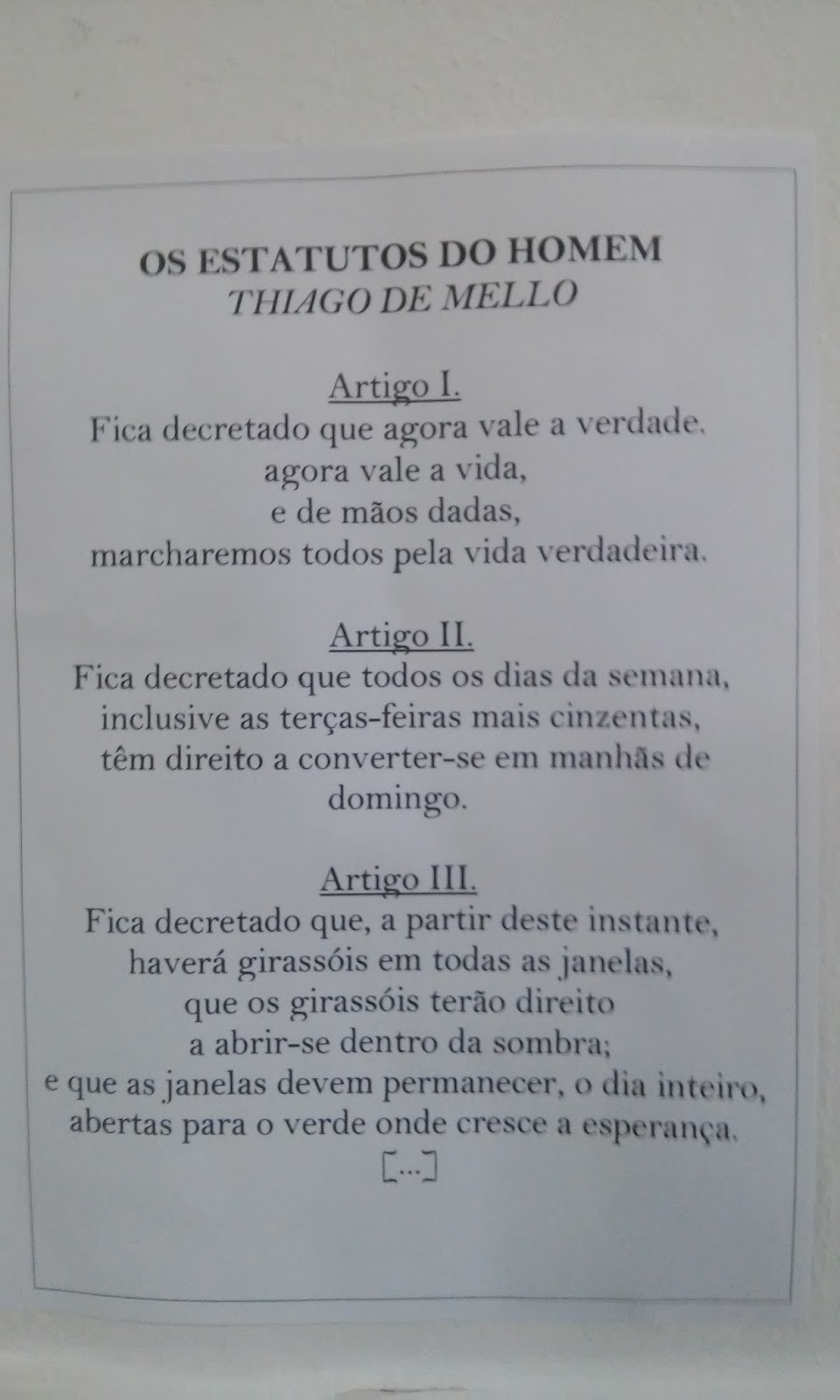 OS ESTATUTOS DO HOMEM
THIAGO DE MELLO

Artigo I.
Fica decretado que agora vale a verdade.
agora vale a vida,
e de mãos dadas,
marcharemos todos pela vida verdadeira.

Artigo II.
Fica decretado que todos os dias da semana,
inclusive as terças-feiras mais cinzentas,
têm direito a converter-se em manhãs de
domingo.

Artigo III.
Fica decretado que, a partir deste instante,
haverá girassóis em todas as janelas,
que os girassóis terão direito
a abrir-se dentro da sombra;
e que as janelas devem permanecer, o dia inteiro,
abertas para o verde onde cresce a esperança.
[...]